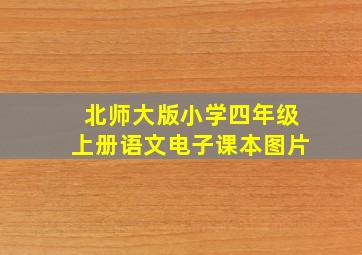 北师大版小学四年级
上册语文电子课本图片